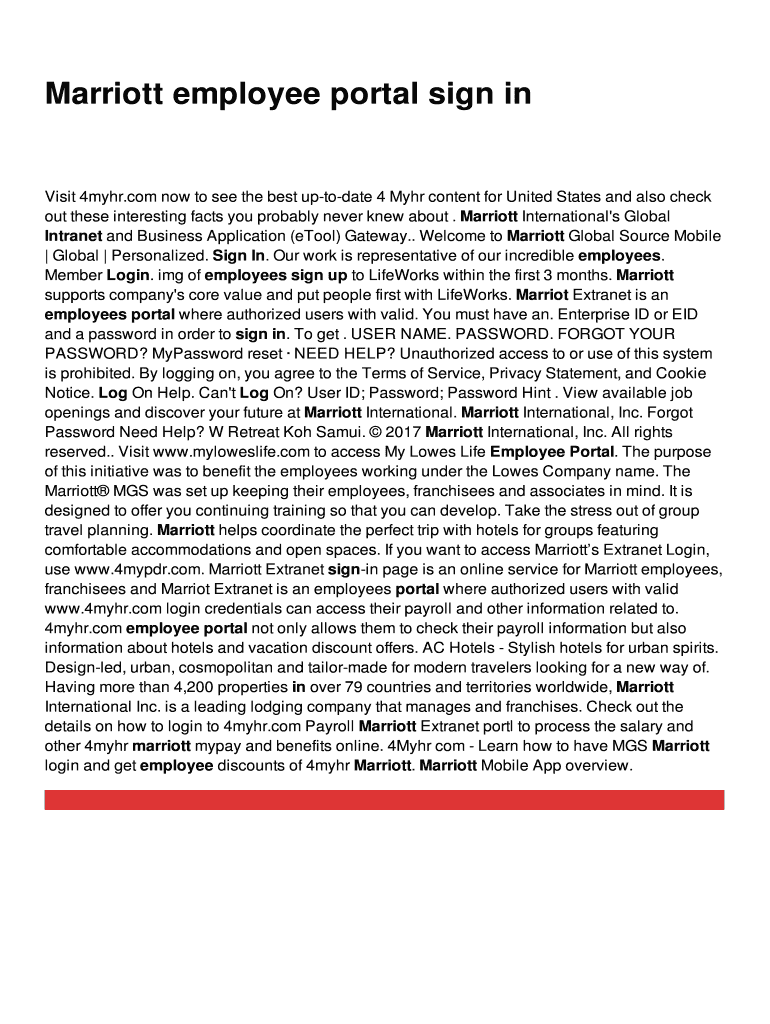 Marriott employee portal sign in

Visit 4myhr.com now to see the best up-to-date 4 Myhr content for United States and also check out these interesting facts you probably never knew about . Marriott International's Global Intranet and Business Application (eTool) Gateway.. Welcome to Marriott Global Source Mobile | Global | Personalized. Sign In. Our work is representative of our incredible employees. Member Login. img of employees sign up to LifeWorks within the first 3 months. Marriott supports company's core value and put people first with LifeWorks. Marriot Extranet is an employees portal where authorized users with valid. You must have an. Enterprise ID or EID and a password in order to sign in. To get . USER NAME. PASSWORD. FORGOT YOUR PASSWORD? MyPassword reset · NEED HELP? Unauthorized access to or use of this system is prohibited. By logging on, you agree to the Terms of Service, Privacy Statement, and Cookie Notice. Log On Help. Can't Log On? User ID; Password; Password Hint . View available job openings and discover your future at Marriott International. Marriott International, Inc. Forgot Password Need Help? W Retreat Koh Samui. © 2017 Marriott International, Inc. All rights reserved.. Visit www.myloweslife.com to access My Lowes Life Employee Portal. The purpose of this initiative was to benefit the employees working under the Lowes Company name. The Marriott® MGS was set up keeping their employees, franchisees and associates in mind. It is designed to offer you continuing training so that you can develop. Take the stress out of group travel planning. Marriott helps coordinate the perfect trip with hotels for groups featuring comfortable accommodations and open spaces. If you want to access Marriott's Extranet Login, use www.4mypdr.com. Marriott Extranet sign-in page is an online service for Marriott employees, franchisees and Marriot Extranet is an employees portal where authorized users with valid www.4myhr.com login credentials can access their payroll and other information related to. 4myhr.com employee portal not only allows them to check their payroll information but also information about hotels and vacation discount offers. AC Hotels - Stylish hotels for urban spirits. Design-led, urban, cosmopolitan and tailor-made for modern travelers looking for a new way of. Having more than 4,200 properties in over 79 countries and territories worldwide, Marriott International Inc. is a leading lodging company that manages and franchises. Check out the details on how to login to 4myhr.com Payroll Marriott Extranet portl to process the salary and other 4myhr marriott mypay and benefits online. 4Myhr com - Learn how to have MGS Marriott login and get employee discounts of 4myhr Marriott. Marriott Mobile App overview.